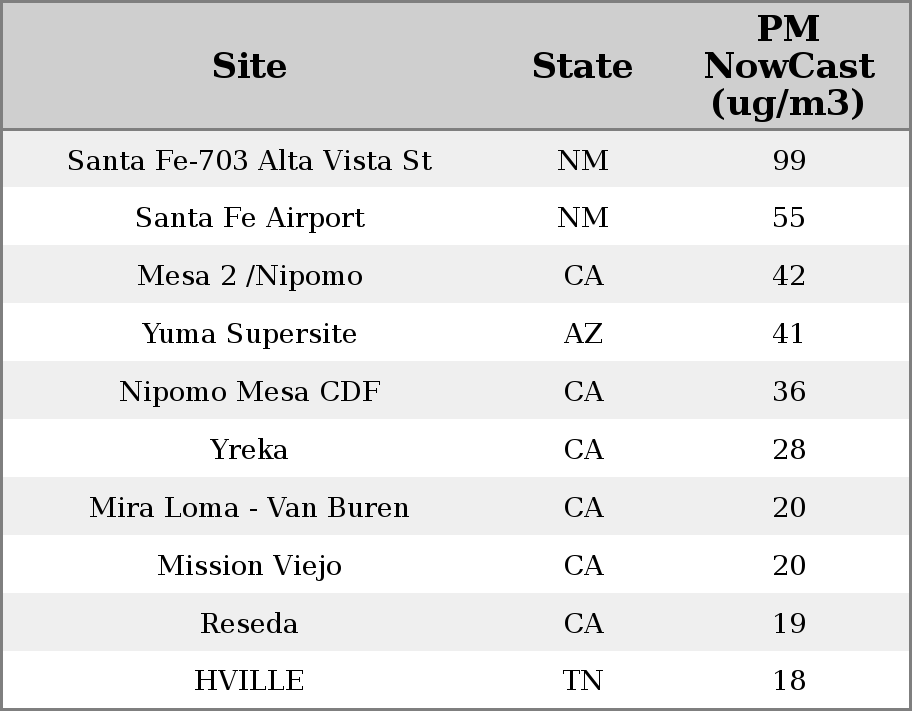 | Site | State | PM NowCast (ug/m3) |
|---|---|---|
| Santa Fe-703 Alta Vista St | NM | 99 |
| Santa Fe Airport | NM | 55 |
| Mesa 2 /Nipomo | CA | 42 |
| Yuma Supersite | AZ | 41 |
| Nipomo Mesa CDF | CA | 36 |
| Yreka | CA | 28 |
| Mira Loma - Van Buren | CA | 20 |
| Mission Viejo | CA | 20 |
| Reseda | CA | 19 |
| HVILLE | TN | 18 |